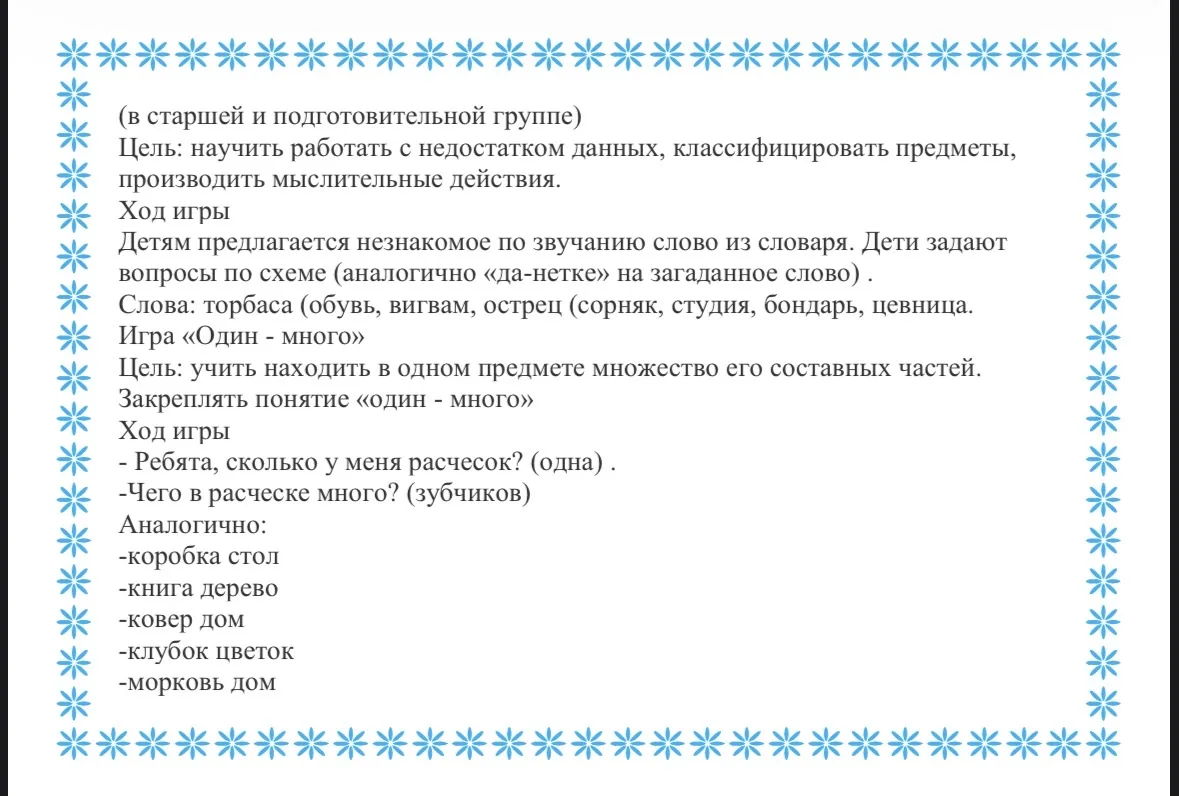 (в старшей и подготовительной группе)
Цель: научить работать с недостатком данных, классифицировать предметы, производить мыслительные действия.
Ход игры
Детям предлагается незнакомое по звучанию слово из словаря. Дети задают вопросы по схеме (аналогично «да-нетке» на загаданное слово) .
Слова: торбаса (обувь, вигвам, острец (сорняк, студия, бондарь, цевница.
Игра «Один - много»
Цель: учить находить в одном предмете множество его составных частей. Закреплять понятие «один - много»
Ход игры
- Ребята, сколько у меня расчесок? (одна) .
-Чего в расческе много? (зубчиков)
Аналогично:
-коробка стол
-книга дерево
-ковер дом
-клубок цветок
-морковь дом